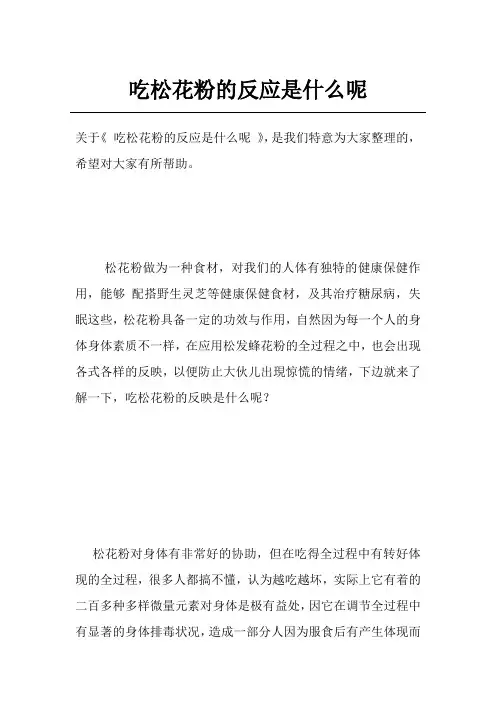 吃松花粉的反应是什么呢

关于《 吃松花粉的反应是什么呢 》，是我们特意为大家整理的，希望对大家有所帮助。

松花粉做为一种食材，对我们的人体有独特的健康保健作用，能够 配搭野生灵芝等健康保健食材，及其治疗糖尿病，失眠这些，松花粉具备一定的功效与作用，自然因为每一个人的身体身体素质不一样，在应用松发蜂花粉的全过程之中，也会出现各式各样的反映，以便防止大伙儿出现惊慌的情绪，下边就来了解一下，吃松花粉的反映是什么呢？

松花粉对身体有非常好的协助，但在吃得全过程中有转好体现的全过程，很多人都搞不懂，认为越吃越坏，实际上它有着的二百多种多样微量元素对身体是极有益处，因它在调节全过程中有显著的身体排毒状况，造成一部分人因为服食后有产生体现而